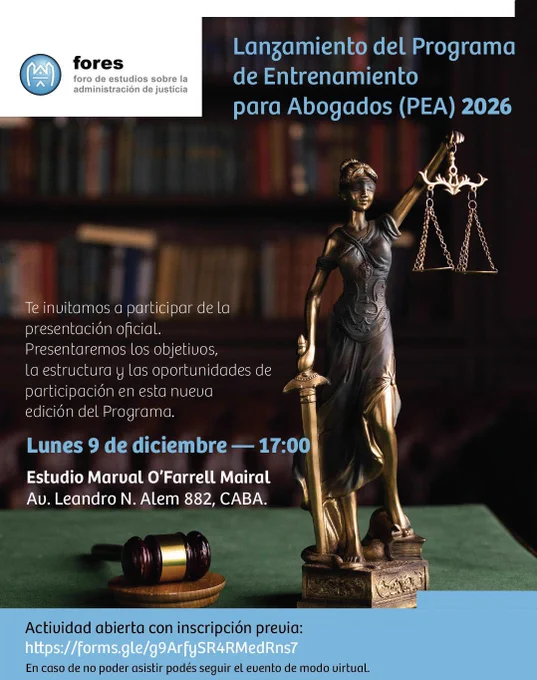 fores
foro de estudios sobre la administración de justicia

Lanzamiento del Programa de Entrenamiento para Abogados (PEA) 2026

Te invitamos a participar de la presentación oficial. Presentaremos los objetivos, la estructura y las oportunidades de participación en esta nueva edición del Programa.

Lunes 9 de diciembre — 17:00

Estudio Marval O'Farrell Mairal
Av. Leandro N. Alem 882, CABA.

Actividad abierta con inscripción previa:
https://forms.gle/g9ArfySR4RMedRns7
En caso de no poder asistir podés seguir el evento de modo virtual.